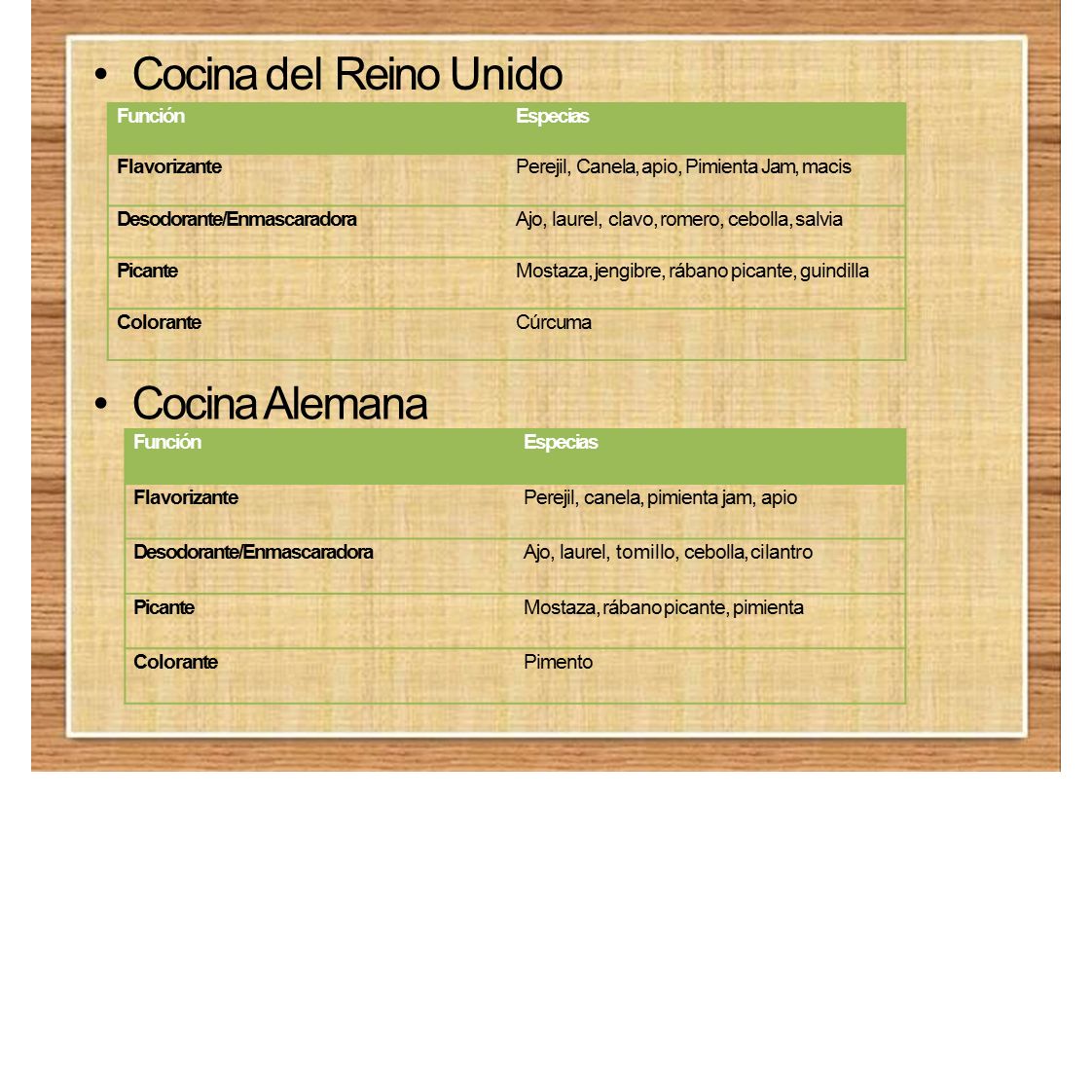 • Cocina del Reino Unido

| Función | Especias |
|---|---|
| Flavorizante | Perejil, Canela, apio, Pimienta Jam, macis |
| Desodorante/Enmascaradora | Ajo, laurel, clavo, romero, cebolla, salvia |
| Picante | Mostaza, jengibre, rábano picante, guindilla |
| Colorante | Cúrcuma |

• Cocina Alemana

| Función | Especias |
|---|---|
| Flavorizante | Perejil, canela, pimienta jam, apio |
| Desodorante/Enmascaradora | Ajo, laurel, tomillo, cebolla, cilantro |
| Picante | Mostaza, rábano picante, pimienta |
| Colorante | Pimento |